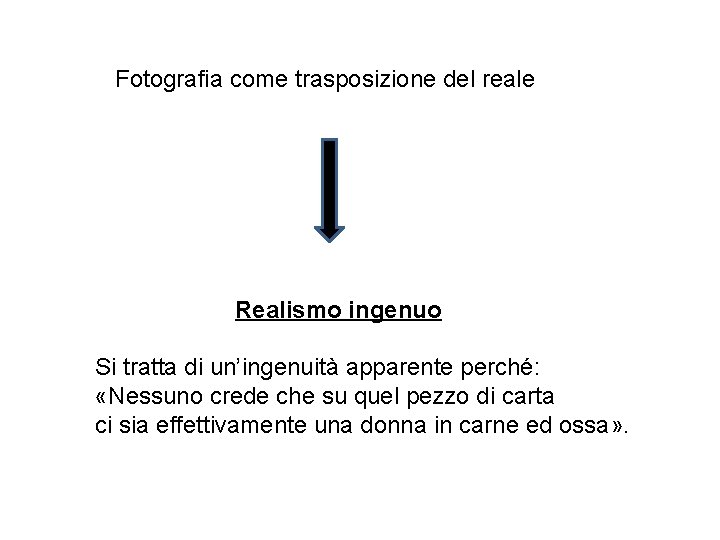 Fotografia come trasposizione del reale

Realismo ingenuo

Si tratta di un'ingenuità apparente perché:
«Nessuno crede che su quel pezzo di carta ci sia effettivamente una donna in carne ed ossa».